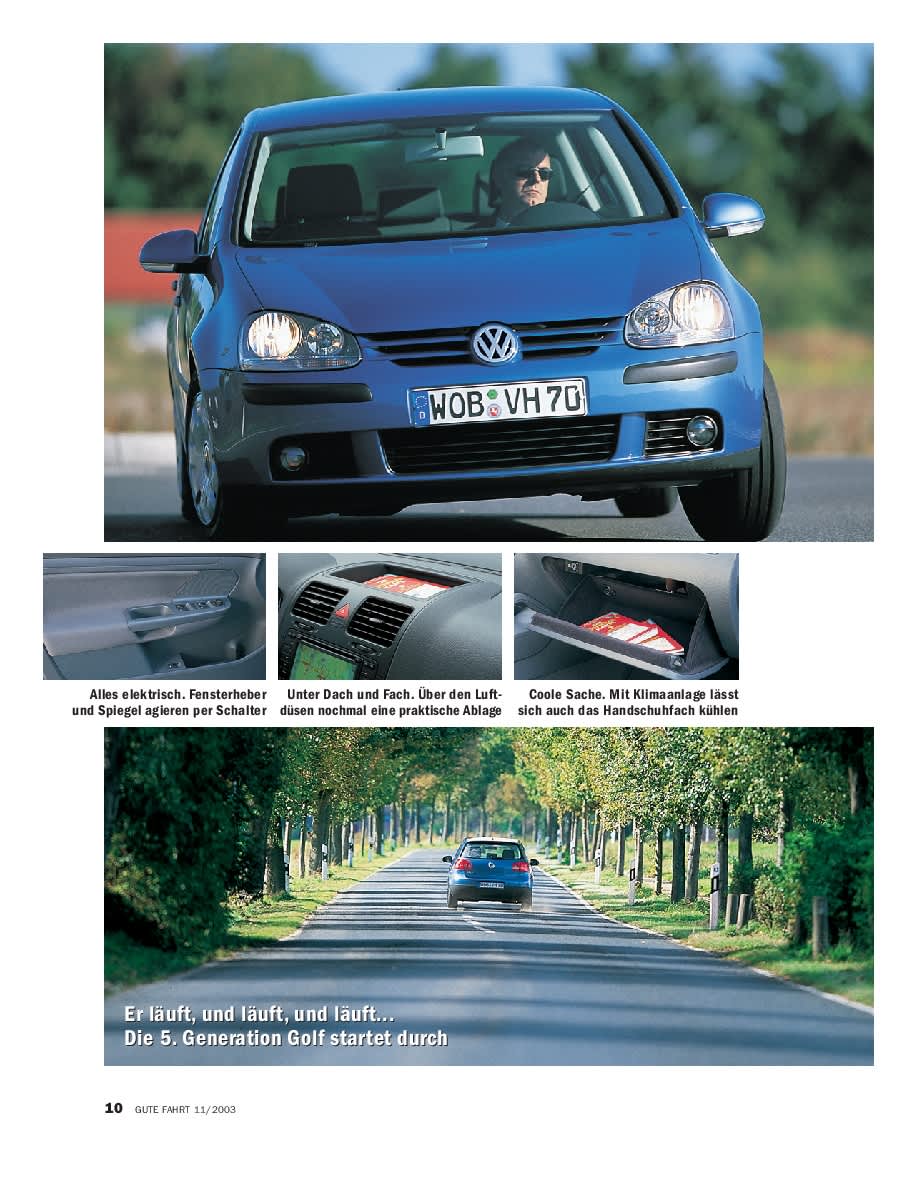 WOB VH 70

Alles elektrisch. Fensterheber und Spiegel agieren per Schalter

Unter Dach und Fach. Über den Luftdüsen nochmal eine praktische Ablage

Coole Sache. Mit Klimaanlage lässt sich auch das Handschuhfach kühlen

Er läuft, und läuft, und läuft...
Die 5. Generation Golf startet durch

10 GUTE FAHRT 11/2003